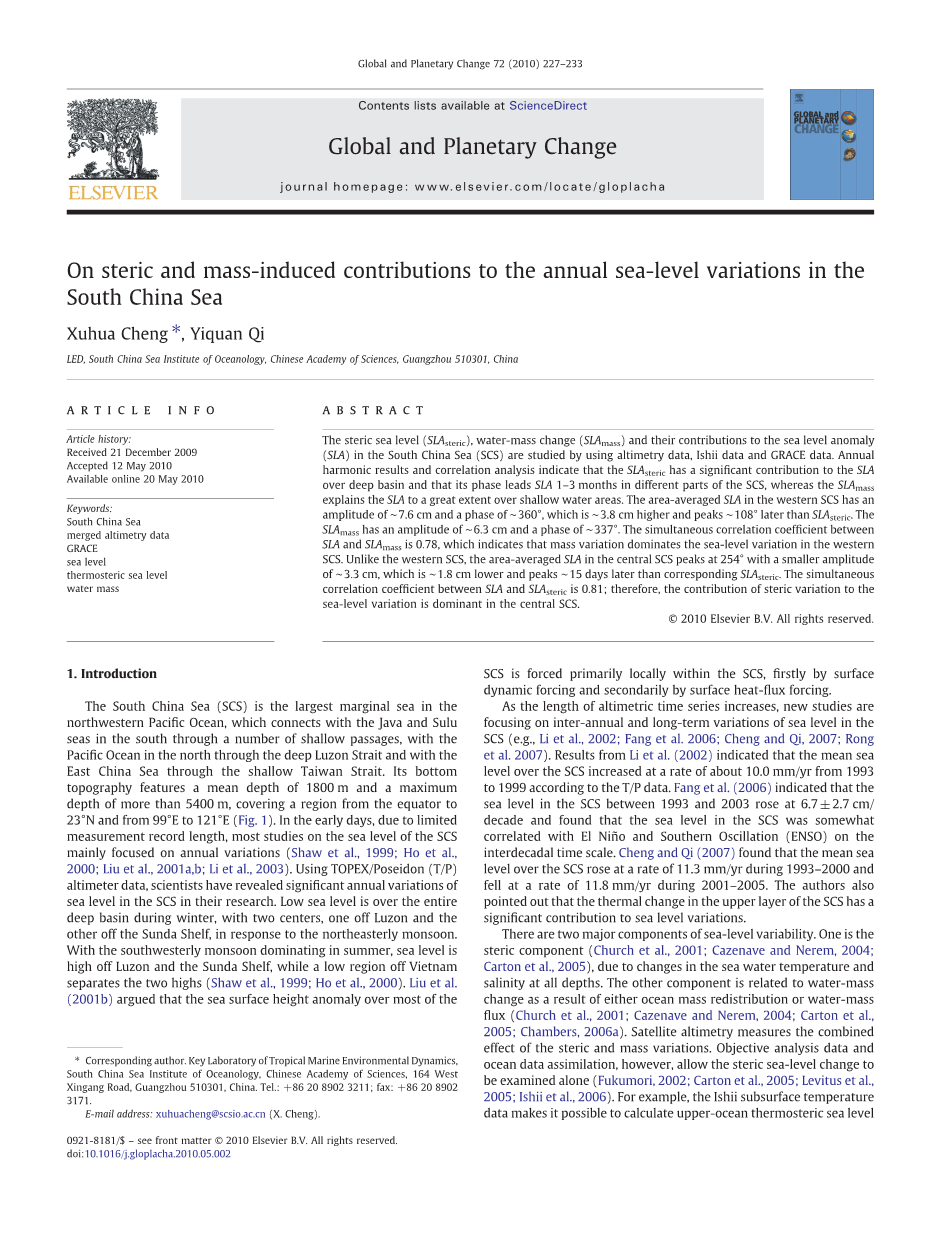 Global and Planetary Change 72 (2010) 227–233

Contents lists available at ScienceDirect

Global and Planetary Change

journal homepage: www.elsevier.com/locate/gloplacha

ELSEVIER

GLOBAL and PLANETARY CHANGE

On steric and mass-induced contributions to the annual sea-level variations in the South China Sea

Xuhua Cheng *, Yiquan Qi

LED, South China Sea Institute of Oceanology, Chinese Academy of Sciences, Guangzhou 510301, China

ARTICLE INFO

Article history:
Received 21 December 2009
Accepted 12 May 2010
Available online 20 May 2010

Keywords:
South China Sea
merged altimetry data
GRACE
sea level
thermosteric sea level
water mass

ABSTRACT

The steric sea level ($SLA_{steric}$), water-mass change ($SLA_{mass}$) and their contributions to the sea level anomaly ($SLA$) in the South China Sea (SCS) are studied by using altimetry data, Ishii data and GRACE data. Annual harmonic results and correlation analysis indicate that the $SLA_{steric}$ has a significant contribution to the $SLA$ over deep basin and that its phase leads $SLA$ 1–3 months in different parts of the SCS, whereas the $SLA_{mass}$ explains the $SLA$ to a great extent over shallow water areas. The area-averaged $SLA$ in the western SCS has an amplitude of ~7.6 cm and a phase of ~360°, which is ~3.8 cm higher and peaks ~108° later than $SLA_{steric}$. The $SLA_{mass}$ has an amplitude of ~6.3 cm and a phase of ~337°. The simultaneous correlation coefficient between $SLA$ and $SLA_{mass}$ is 0.78, which indicates that mass variation dominates the sea-level variation in the western SCS. Unlike the western SCS, the area-averaged $SLA$ in the central SCS peaks at 254° with a smaller amplitude of ~3.3 cm, which is ~1.8 cm lower and peaks ~15 days later than corresponding $SLA_{steric}$. The simultaneous correlation coefficient between $SLA$ and $SLA_{steric}$ is 0.81; therefore, the contribution of steric variation to the sea-level variation is dominant in the central SCS.

© 2010 Elsevier B.V. All rights reserved.

1. Introduction

The South China Sea (SCS) is the largest marginal sea in the northwestern Pacific Ocean, which connects with the Java and Sulu seas in the south through a number of shallow passages, with the Pacific Ocean in the north through the deep Luzon Strait and with the East China Sea through the shallow Taiwan Strait. Its bottom topography features a mean depth of 1800 m and a maximum depth of more than 5400 m, covering a region from the equator to 23°N and from 99°E to 121°E (Fig. 1). In the early days, due to limited measurement record length, most studies on the sea level of the SCS mainly focused on annual variations (Shaw et al., 1999; Ho et al., 2000; Liu et al., 2001a,b; Li et al., 2003). Using TOPEX/Poseidon (T/P) altimeter data, scientists have revealed significant annual variations of sea level in the SCS in their research. Low sea level is over the entire deep basin during winter, with two centers, one off Luzon and the other off the Sunda Shelf, in response to the northeasterly monsoon. With the southwesterly monsoon dominating in summer, sea level is high off Luzon and the Sunda Shelf, while a low region off Vietnam separates the two highs (Shaw et al., 1999; Ho et al., 2000). Liu et al. (2001b) argued that the sea surface height anomaly over most of the

* Corresponding author. Key Laboratory of Tropical Marine Environmental Dynamics, South China Sea Institute of Oceanology, Chinese Academy of Sciences, 164 West Xingang Road, Guangzhou 510301, China. Tel.: +86 20 8902 3211; fax: +86 20 8902 3171.
E-mail address: xuhuacheng@scsio.ac.cn (X. Cheng).

0921-8181/$ – see front matter © 2010 Elsevier B.V. All rights reserved.
doi:10.1016/j.gloplacha.2010.05.002

SCS is forced primarily locally within the SCS, firstly by surface dynamic forcing and secondarily by surface heat-flux forcing.

As the length of altimetric time series increases, new studies are focusing on inter-annual and long-term variations of sea level in the SCS (e.g., Li et al., 2002; Fang et al. 2006; Cheng and Qi, 2007; Rong et al. 2007). Results from Li et al. (2002) indicated that the mean sea level over the SCS increased at a rate of about 10.0 mm/yr from 1993 to 1999 according to the T/P data. Fang et al. (2006) indicated that the sea level in the SCS between 1993 and 2003 rose at 6.7 ± 2.7 cm/decade and found that the sea level in the SCS was somewhat correlated with El Niño and Southern Oscillation (ENSO) on the interdecadal time scale. Cheng and Qi (2007) found that the mean sea level over the SCS rose at a rate of 11.3 mm/yr during 1993–2000 and fell at a rate of 11.8 mm/yr during 2001–2005. The authors also pointed out that the thermal change in the upper layer of the SCS has a significant contribution to sea level variations.

There are two major components of sea-level variability. One is the steric component (Church et al., 2001; Cazenave and Nerem, 2004; Carton et al., 2005), due to changes in the sea water temperature and salinity at all depths. The other component is related to water-mass change as a result of either ocean mass redistribution or water-mass flux (Church et al., 2001; Cazenave and Nerem, 2004; Carton et al., 2005; Chambers, 2006a). Satellite altimetry measures the combined effect of the steric and mass variations. Objective analysis data and ocean data assimilation, however, allow the steric sea-level change to be examined alone (Fukumori, 2002; Carton et al., 2005; Levitus et al., 2005; Ishii et al., 2006). For example, the Ishii subsurface temperature data makes it possible to calculate upper-ocean thermosteric sea level